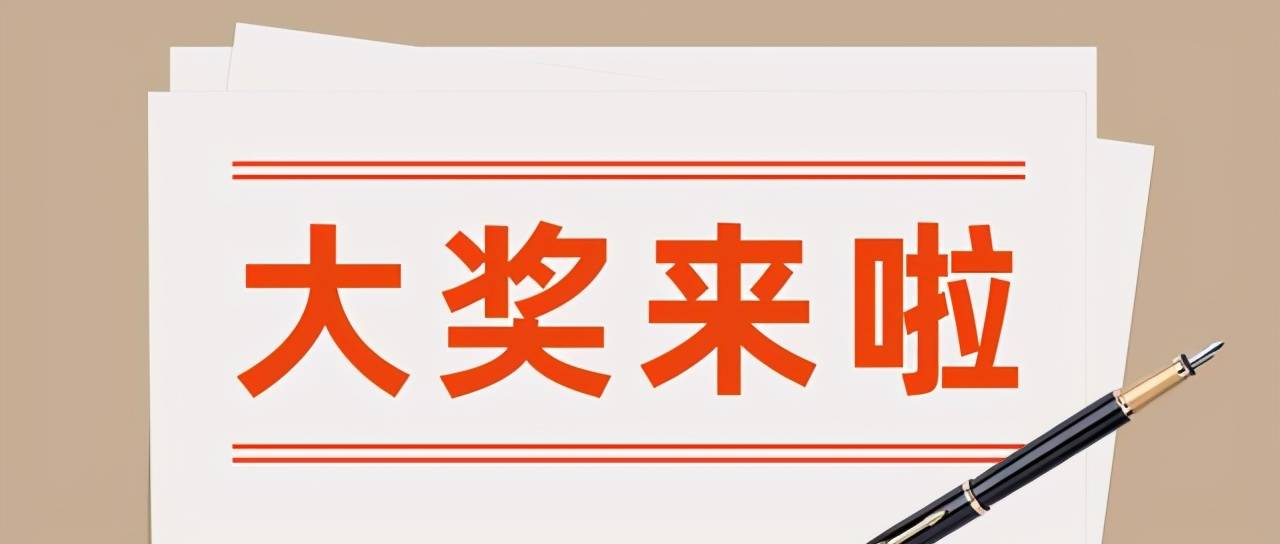 大奖来啦